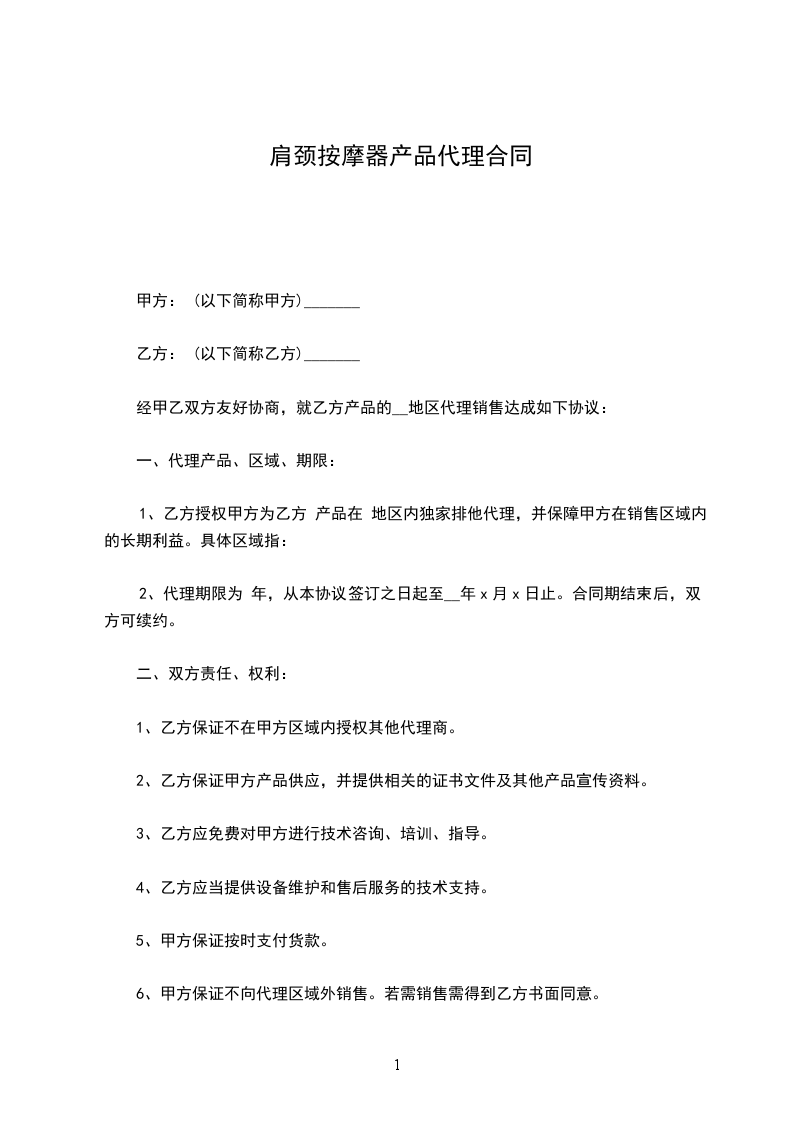 肩颈按摩器产品代理合同

甲方：（以下简称甲方）_______

乙方：（以下简称乙方）_______

经甲乙双方友好协商，就乙方产品的__地区代理销售达成如下协议：

一、代理产品、区域、期限：

1、乙方授权甲方为乙方 产品在 地区内独家排他代理，并保障甲方在销售区域内的长期利益。具体区域指：

2、代理期限为 年，从本协议签订之日起至__年 x 月 x 日止。合同期结束后，双方可续约。

二、双方责任、权利：

1、乙方保证不在甲方区域内授权其他代理商。

2、乙方保证甲方产品供应，并提供相关的证书文件及其他产品宣传资料。

3、乙方应免费对甲方进行技术咨询、培训、指导。

4、乙方应当提供设备维护和售后服务的技术支持。

5、甲方保证按时支付货款。

6、甲方保证不向代理区域外销售。若需销售需得到乙方书面同意。

1